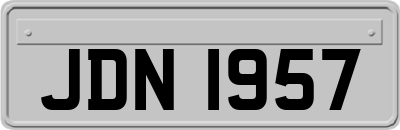 JDN 1957